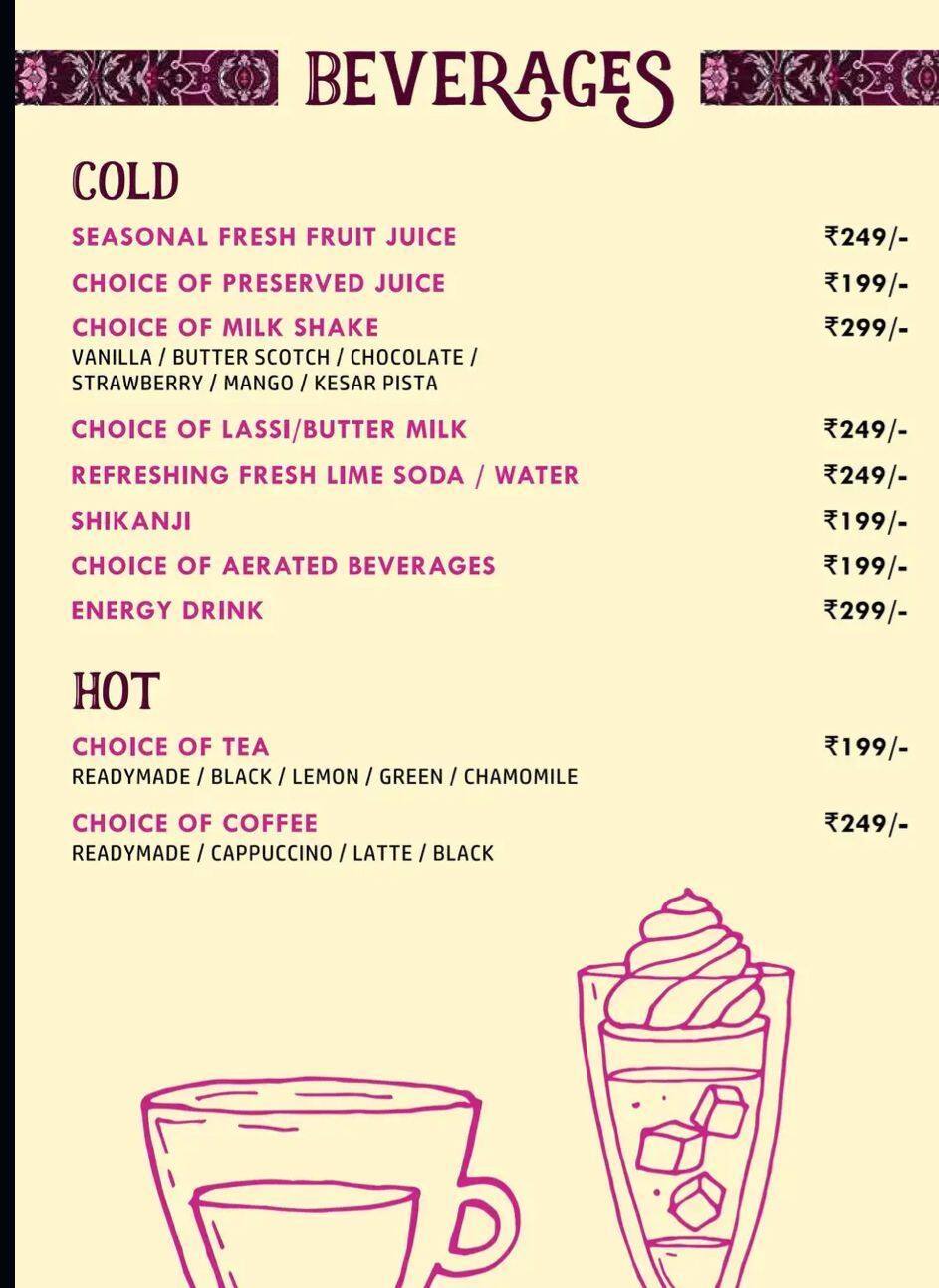 BEVERAGES

COLD

SEASONAL FRESH FRUIT JUICE ₹249/-

CHOICE OF PRESERVED JUICE ₹199/-

CHOICE OF MILK SHAKE ₹299/-
VANILLA / BUTTER SCOTCH / CHOCOLATE / STRAWBERRY / MANGO / KESAR PISTA

CHOICE OF LASSI/BUTTER MILK ₹249/-

REFRESHING FRESH LIME SODA / WATER ₹249/-

SHIKANJI ₹199/-

CHOICE OF AERATED BEVERAGES ₹199/-

ENERGY DRINK ₹299/-

HOT

CHOICE OF TEA ₹199/-
READYMADE / BLACK / LEMON / GREEN / CHAMOMILE

CHOICE OF COFFEE ₹249/-
READYMADE / CAPPUCCINO / LATTE / BLACK